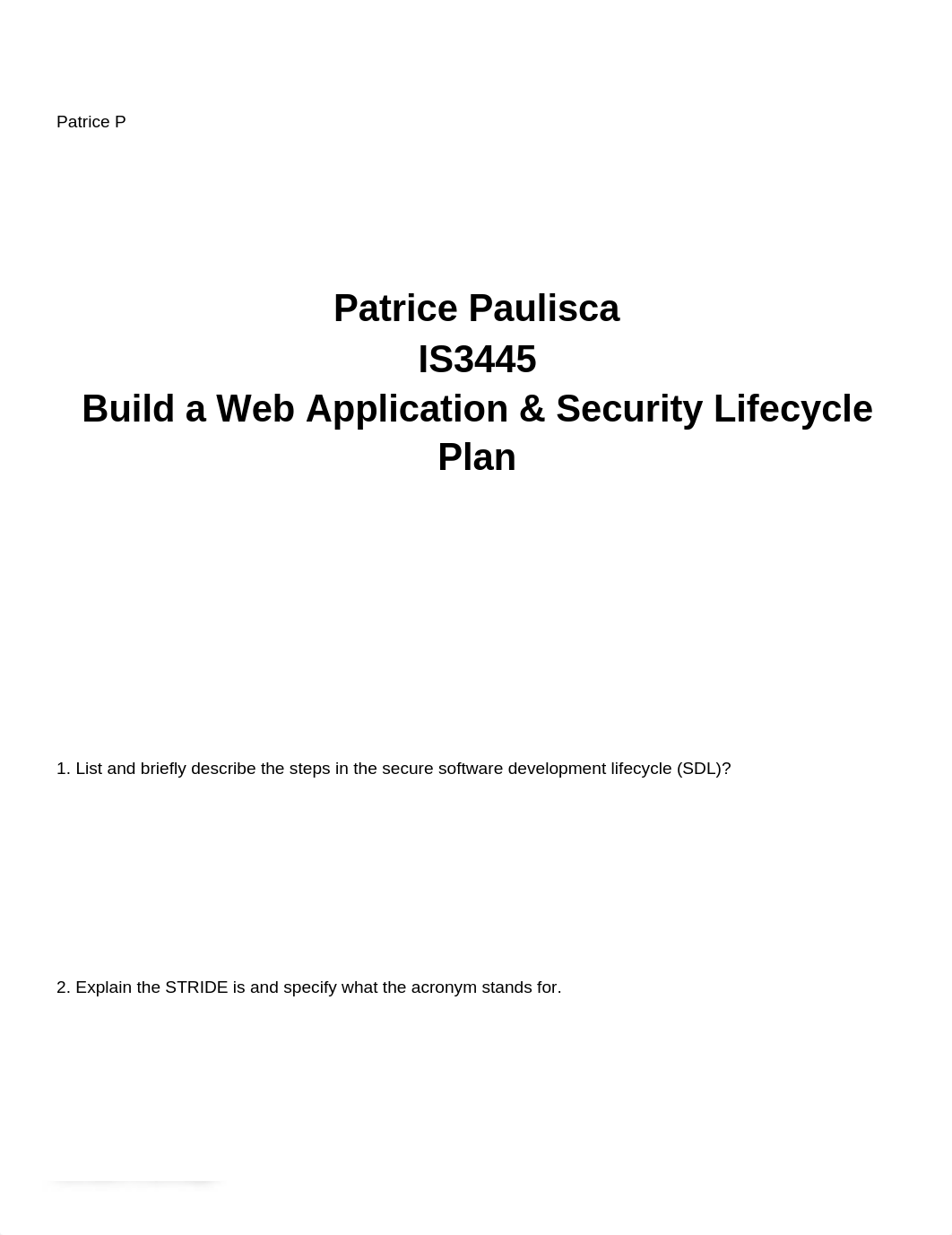 Patrice P

Patrice Paulisca
IS3445
Build a Web Application & Security Lifecycle Plan

1. List and briefly describe the steps in the secure software development lifecycle (SDL)?

2. Explain the STRIDE is and specify what the acronym stands for.